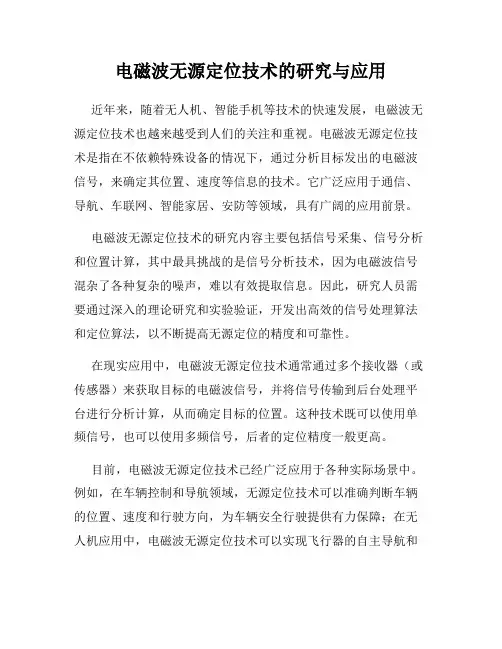 电磁波无源定位技术的研究与应用

近年来，随着无人机、智能手机等技术的快速发展，电磁波无源定位技术也越来越受到人们的关注和重视。电磁波无源定位技术是指在不依赖特殊设备的情况下，通过分析目标发出的电磁波信号，来确定其位置、速度等信息的技术。它广泛应用于通信、导航、车联网、智能家居、安防等领域，具有广阔的应用前景。

电磁波无源定位技术的研究内容主要包括信号采集、信号分析和位置计算，其中最具挑战的是信号分析技术，因为电磁波信号混杂了各种复杂的噪声，难以有效提取信息。因此，研究人员需要通过深入的理论研究和实验验证，开发出高效的信号处理算法和定位算法，以不断提高无源定位的精度和可靠性。

在现实应用中，电磁波无源定位技术通常通过多个接收器（或传感器）来获取目标的电磁波信号，并将信号传输到后台处理平台进行分析计算，从而确定目标的位置。这种技术既可以使用单频信号，也可以使用多频信号，后者的定位精度一般更高。

目前，电磁波无源定位技术已经广泛应用于各种实际场景中。例如，在车辆控制和导航领域，无源定位技术可以准确判断车辆的位置、速度和行驶方向，为车辆安全行驶提供有力保障；在无人机应用中，电磁波无源定位技术可以实现飞行器的自主导航和